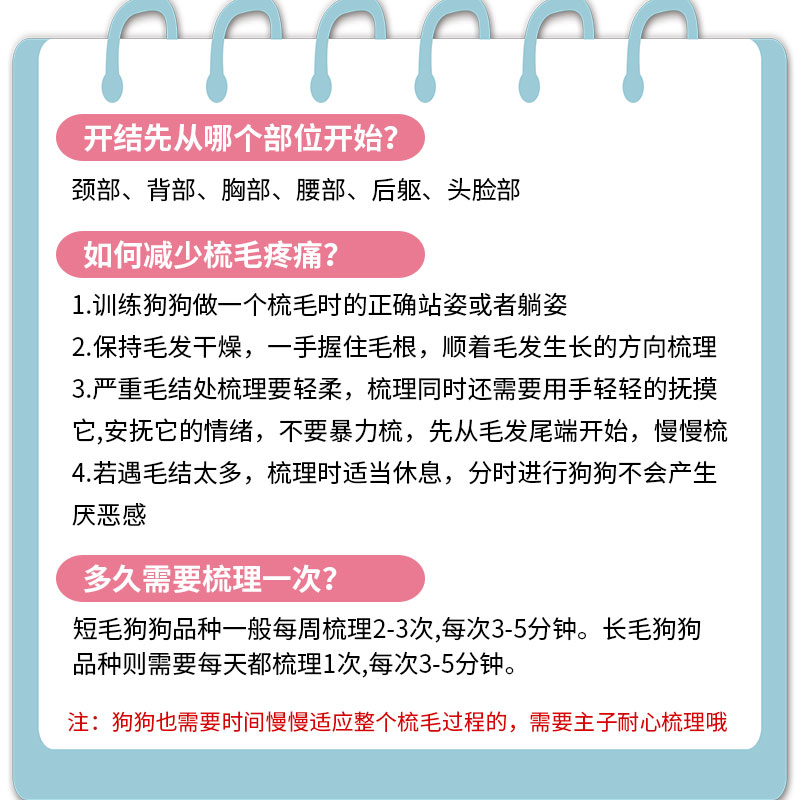 开结先从哪个部位开始?

颈部、背部、胸部、腰部、后躯、头脸部

如何减少梳毛疼痛?

1.训练狗狗做一个梳毛时的正确站姿或者躺姿

2.保持毛发干燥，一手握住毛根，顺着毛发生长的方向梳理

3.严重毛结处梳理要轻柔，梳理同时还需要用手轻轻的抚摸它,安抚它的情绪，不要暴力梳，先从毛发尾端开始，慢慢梳

4.若遇毛结太多，梳理时适当休息，分时进行狗狗不会产生厌恶感

多久需要梳理一次?

短毛狗狗品种一般每周梳理2-3次,每次3-5分钟。长毛狗狗品种则需要每天都梳理1次,每次3-5分钟。

注：狗狗也需要时间慢慢适应整个梳毛过程的，需要主子耐心梳理哦